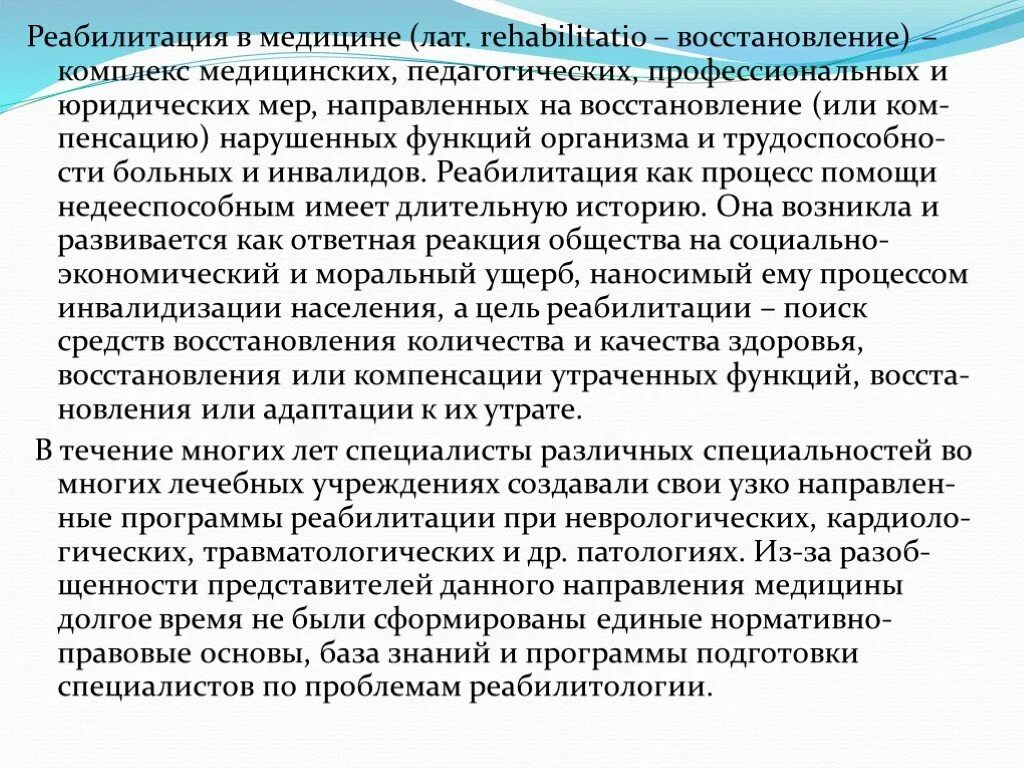 Реабилитация в медицине (лат. rehabilitatio – восстановление) – комплекс медицинских, педагогических, профессиональных и юридических мер, направленных на восстановление (или компенсацию) нарушенных функций организма и трудоспособности больных и инвалидов. Реабилитация как процесс помощи недееспособным имеет длительную историю. Она возникла и развивается как ответная реакция общества на социально-экономический и моральный ущерб, наносимый ему процессом инвалидизации населения, а цель реабилитации – поиск средств восстановления количества и качества здоровья, восстановления или компенсации утраченных функций, восстановления или адаптации к их утрате.

В течение многих лет специалисты различных специальностей во многих лечебных учреждениях создавали свои узко направленные программы реабилитации при неврологических, кардиологических, травматологических и др. патологиях. Из-за разобщенности представителей данного направления медицины долгое время не были сформированы единые нормативно-правовые основы, база знаний и программы подготовки специалистов по проблемам реабилитологии.